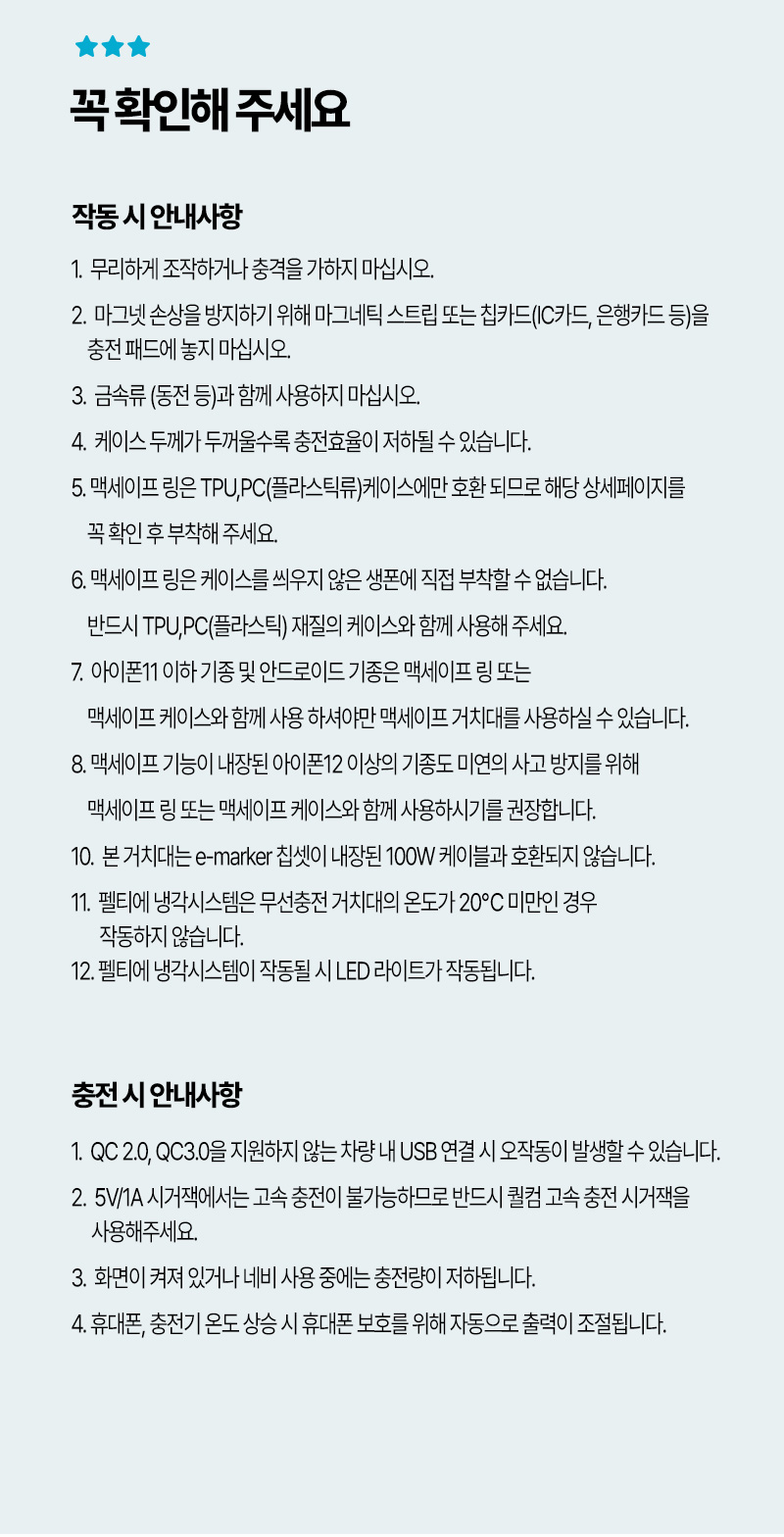 꼭 확인해 주세요

작동 시 안내사항

1. 무리하게 조작하거나 충격을 가하지 마십시오.

2. 마그넷 손상을 방지하기 위해 마그네틱 스트립 또는 칩카드(IC카드, 은행카드 등)을 충전 패드에 놓지 마십시오.

3. 금속류 (동전 등)과 함께 사용하지 마십시오.

4. 케이스 두께가 두꺼울수록 충전효율이 저하될 수 있습니다.

5. 맥세이프 링은 TPU,PC(플라스틱류)케이스에만 호환 되므로 해당 상세페이지를 꼭 확인 후 부착해 주세요.

6. 맥세이프 링은 케이스를 씌우지 않은 생폰에 직접 부착할 수 없습니다. 반드시 TPU,PC(플라스틱) 재질의 케이스와 함께 사용해 주세요.

7. 아이폰11 이하 기종 및 안드로이드 기종은 맥세이프 링 또는 맥세이프 케이스와 함께 사용 하셔야만 맥세이프 거치대를 사용하실 수 있습니다.

8. 맥세이프 기능이 내장된 아이폰12 이상의 기종도 미연의 사고 방지를 위해 맥세이프 링 또는 맥세이프 케이스와 함께 사용하시기를 권장합니다.

10. 본 거치대는 e-marker 칩셋이 내장된 100W 케이블과 호환되지 않습니다.

11. 펠티에 냉각시스템은 무선충전 거치대의 온도가 20°C 미만인 경우 작동하지 않습니다.

12. 펠티에 냉각시스템이 작동될 시 LED 라이트가 작동됩니다.

충전 시 안내사항

1. QC 2.0, QC3.0을 지원하지 않는 차량 내 USB 연결 시 오작동이 발생할 수 있습니다.

2. 5V/1A 시거잭에서는 고속 충전이 불가능하므로 반드시 퀄컴 고속 충전 시거잭을 사용해주세요.

3. 화면이 켜져 있거나 네비 사용 중에는 충전량이 저하됩니다.

4. 휴대폰, 충전기 온도 상승 시 휴대폰 보호를 위해 자동으로 출력이 조절됩니다.